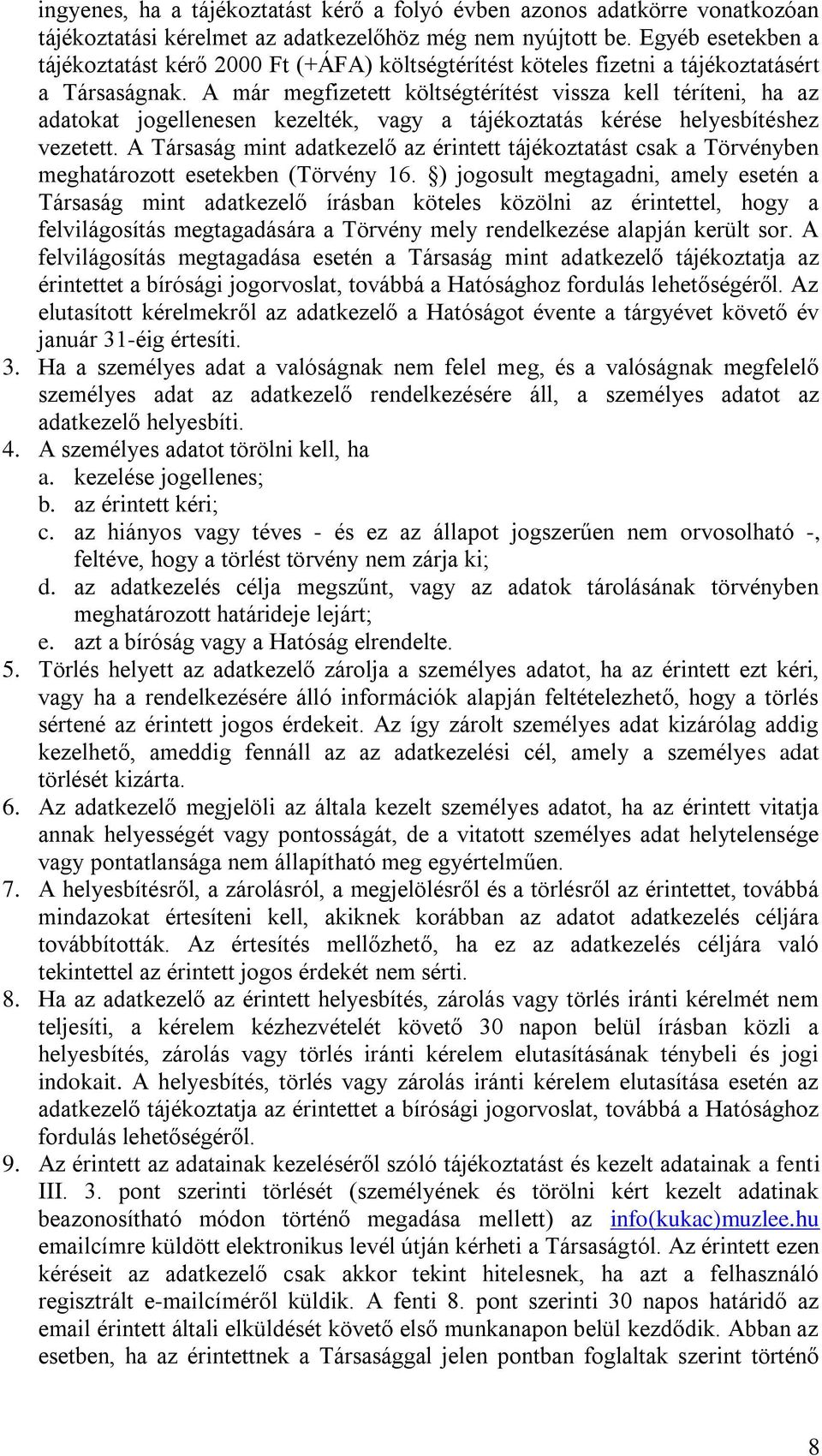 ingyenes, ha a tájékoztatást kérő a folyó évben azonos adatkörre vonatkozóan tájékoztatási kérelmet az adatkezelőhöz még nem nyújtott be. Egyéb esetekben a tájékoztatást kérő 2000 Ft (+ÁFA) költségtérítést köteles fizetni a tájékoztatásért a Társaságnak. A már megfizetett költségtérítést vissza kell téríteni, ha az adatokat jogellenesen kezelték, vagy a tájékoztatás kérése helyesbítéshez vezetett. A Társaság mint adatkezelő az érintett tájékoztatást csak a Törvényben meghatározott esetekben (Törvény 16. §) jogosult megtagadni, amely esetén a Társaság mint adatkezelő írásban köteles közölni az érintettel, hogy a felvilágosítás megtagadására a Törvény mely rendelkezése alapján került sor. A felvilágosítás megtagadása esetén a Társaság mint adatkezelő tájékoztatja az érintettet a bírósági jogorvoslat, továbbá a Hatósághoz fordulás lehetőségéről. Az elutasított kérelmekről az adatkezelő a Hatóságot évente a tárgyévet követő év január 31-éig értesíti.

3. Ha a személyes adat a valóságnak nem felel meg, és a valóságnak megfelelő személyes adat az adatkezelő rendelkezésére áll, a személyes adatot az adatkezelő helyesbíti.

4. A személyes adatot törölni kell, ha
a. kezelése jogellenes;
b. az érintett kéri;
c. az hiányos vagy téves - és ez az állapot jogszerűen nem orvosolható -, feltéve, hogy a törlést törvény nem zárja ki;
d. az adatkezelés célja megszűnt, vagy az adatok tárolásának törvényben meghatározott határideje lejárt;
e. azt a bíróság vagy a Hatóság elrendelte.

5. Törlés helyett az adatkezelő zárolja a személyes adatot, ha az érintett ezt kéri, vagy ha a rendelkezésére álló információk alapján feltételezhető, hogy a törlés sértené az érintett jogos érdekeit. Az így zárolt személyes adat kizárólag addig kezelhető, ameddig fennáll az az adatkezelési cél, amely a személyes adat törlését kizárta.

6. Az adatkezelő megjelöli az általa kezelt személyes adatot, ha az érintett vitatja annak helyességét vagy pontosságát, de a vitatott személyes adat helytelensége vagy pontatlansága nem állapítható meg egyértelműen.

7. A helyesbítésről, a zárolásról, a megjelölésről és a törlésről az érintettet, továbbá mindazokat értesíteni kell, akiknek korábban az adatot adatkezelés céljára továbbították. Az értesítés mellőzhető, ha ez az adatkezelés céljára való tekintettel az érintett jogos érdekét nem sérti.

8. Ha az adatkezelő az érintett helyesbítés, zárolás vagy törlés iránti kérelmét nem teljesíti, a kérelem kézhezvételét követő 30 napon belül írásban közli a helyesbítés, zárolás vagy törlés iránti kérelem elutasításának ténybeli és jogi indokait. A helyesbítés, törlés vagy zárolás iránti kérelem elutasítása esetén az adatkezelő tájékoztatja az érintettet a bírósági jogorvoslat, továbbá a Hatósághoz fordulás lehetőségéről.

9. Az érintett az adatainak kezeléséről szóló tájékoztatást és kezelt adatainak a fenti III. 3. pont szerinti törlését (személyének és törölni kért kezelt adatinak beazonosítható módon történő megadása mellett) az info(kukac)muzlee.hu emailcímre küldött elektronikus levél útján kérheti a Társaságtól. Az érintett ezen kéréseit az adatkezelő csak akkor tekint hitelesnek, ha azt a felhasználó regisztrált e-mailcíméről küldik. A fenti 8. pont szerinti 30 napos határidő az email érintett általi elküldését követő első munkanapon belül kezdődik. Abban az esetben, ha az érintettnek a Társasággal jelen pontban foglaltak szerint történő

8